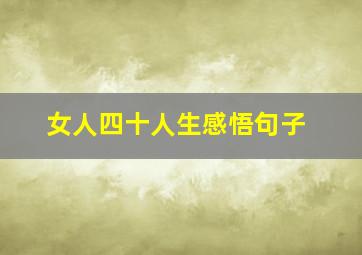 女人四十人生感悟句子